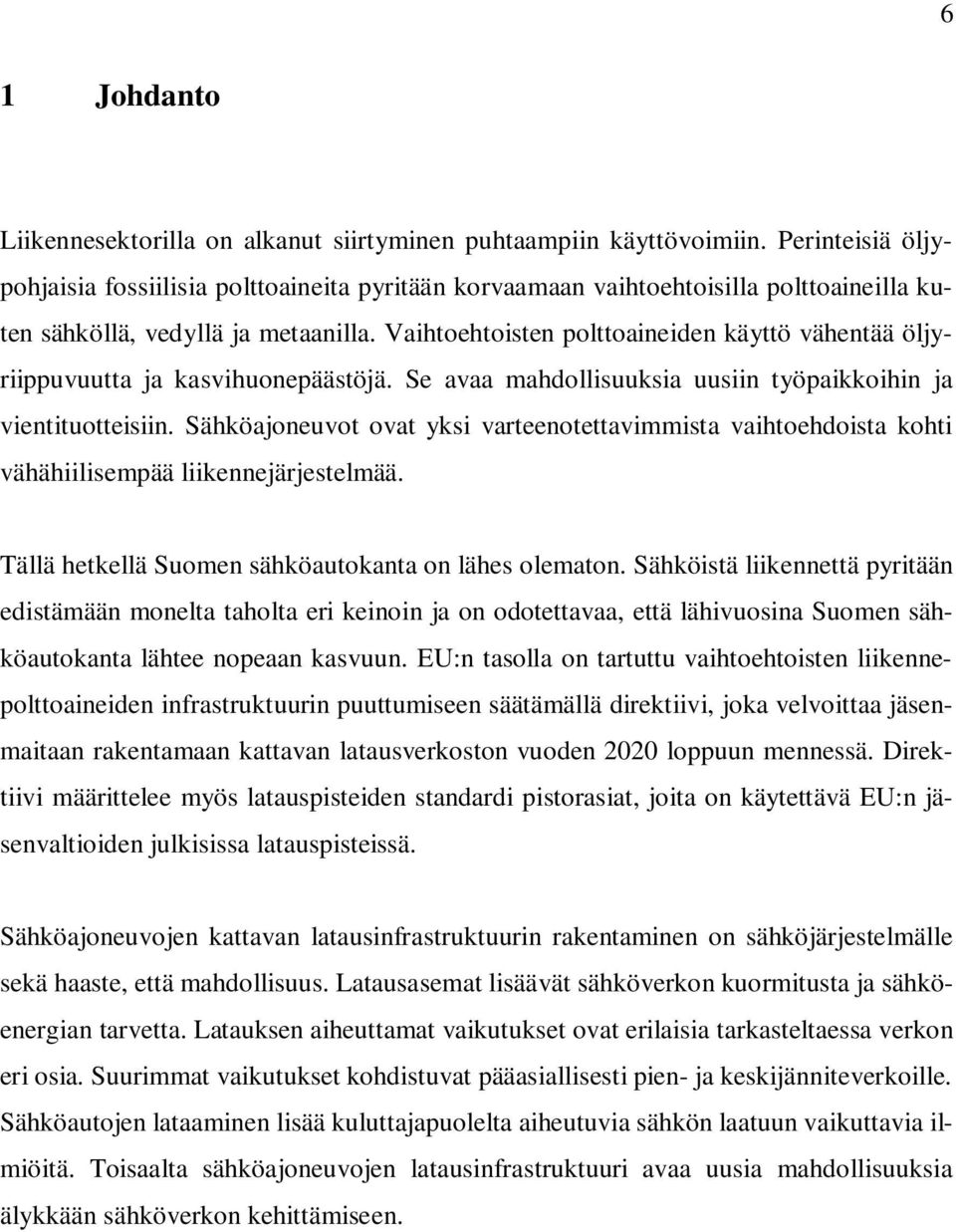 6

1 Johdanto

Liikennesektorilla on alkanut siirtyminen puhtaampiin käyttövoimiin. Perinteisiä öljypohjaisia fossiilisia polttoaineita pyritään korvaamaan vaihtoehtoisilla polttoaineilla kuten sähköllä, vedyllä ja metaanilla. Vaihtoehtoisten polttoaineiden käyttö vähentää öljyriippuvuutta ja kasvihuonepäästöjä. Se avaa mahdollisuuksia uusiin työpaikkoihin ja vientituotteisiin. Sähköajoneuvot ovat yksi varteenotettavimmista vaihtoehdoista kohti vähähiilisempää liikennejärjestelmää.

Tällä hetkellä Suomen sähköautokanta on lähes olematon. Sähköistä liikennettä pyritään edistämään monelta taholta eri keinoin ja on odotettavaa, että lähivuosina Suomen sähköautokanta lähtee nopeaan kasvuun. EU:n tasolla on tartuttu vaihtoehtoisten liikennepolttoaineiden infrastruktuurin puuttumiseen säätämällä direktiivi, joka velvoittaa jäsenmaitaan rakentamaan kattavan latausverkoston vuoden 2020 loppuun mennessä. Direktiivi määrittelee myös latauspisteiden standardi pistorasiat, joita on käytettävä EU:n jäsenvaltioiden julkisissa latauspisteissä.

Sähköajoneuvojen kattavan latausinfrastruktuurin rakentaminen on sähköjärjestelmälle sekä haaste, että mahdollisuus. Latausasemat lisäävät sähköverkon kuormitusta ja sähköenergian tarvetta. Latauksen aiheuttamat vaikutukset ovat erilaisia tarkasteltaessa verkon eri osia. Suurimmat vaikutukset kohdistuvat pääasiallisesti pien- ja keskijänniteverkoille. Sähköautojen lataaminen lisää kuluttajapuolelta aiheutuvia sähkön laatuun vaikuttavia ilmiöitä. Toisaalta sähköajoneuvojen latausinfrastruktuuri avaa uusia mahdollisuuksia älykkään sähköverkon kehittämiseen.